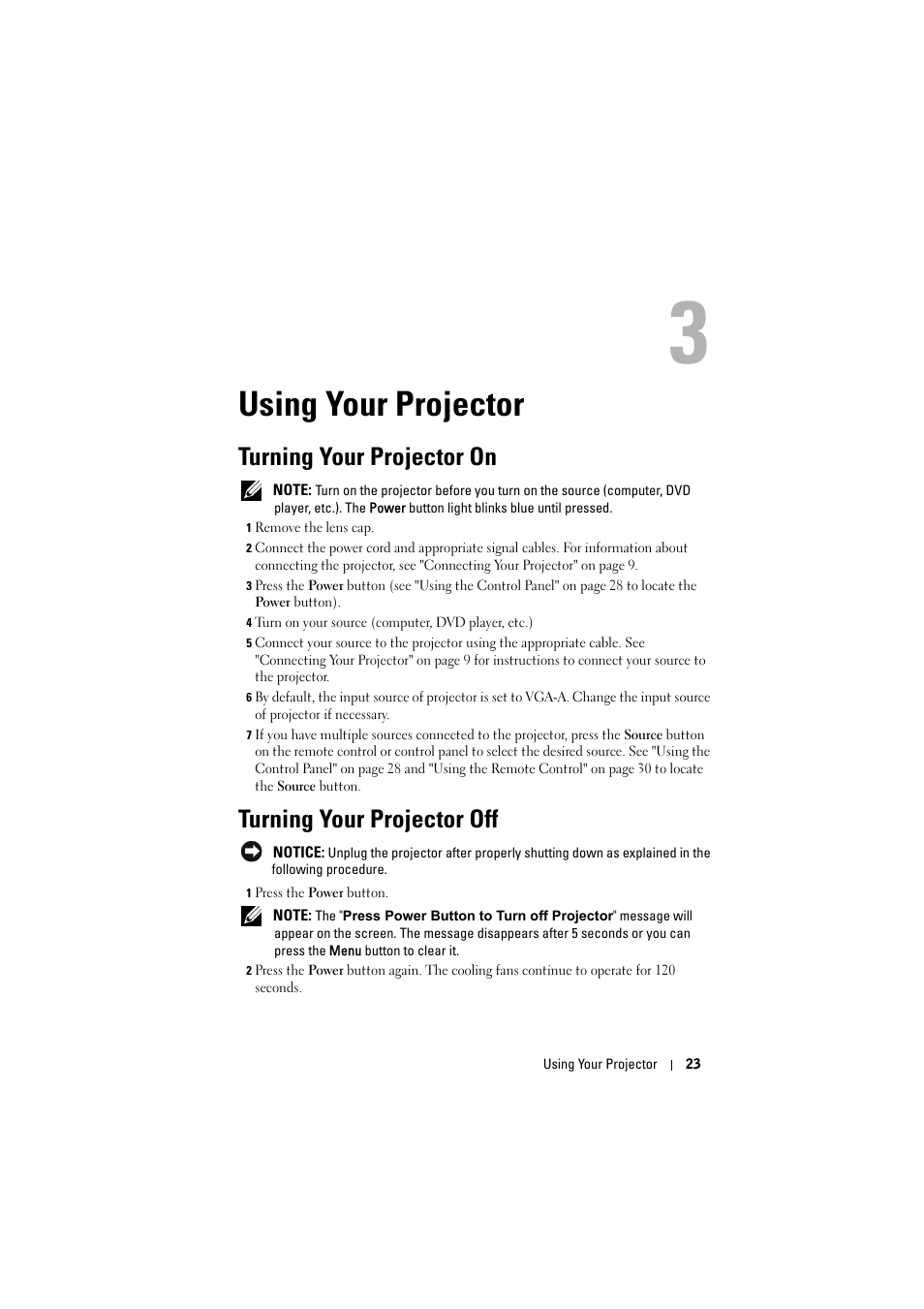 3

Using Your Projector

Turning Your Projector On

NOTE: Turn on the projector before you turn on the source (computer, DVD player, etc.). The Power button light blinks blue until pressed.

1 Remove the lens cap.

2 Connect the power cord and appropriate signal cables. For information about connecting the projector, see "Connecting Your Projector" on page 9.

3 Press the Power button (see "Using the Control Panel" on page 28 to locate the Power button).

4 Turn on your source (computer, DVD player, etc.)

5 Connect your source to the projector using the appropriate cable. See "Connecting Your Projector" on page 9 for instructions to connect your source to the projector.

6 By default, the input source of projector is set to VGA-A. Change the input source of projector if necessary.

7 If you have multiple sources connected to the projector, press the Source button on the remote control or control panel to select the desired source. See "Using the Control Panel" on page 28 and "Using the Remote Control" on page 30 to locate the Source button.

Turning Your Projector Off

NOTICE: Unplug the projector after properly shutting down as explained in the following procedure.

1 Press the Power button.

NOTE: The "Press Power Button to Turn off Projector" message will appear on the screen. The message disappears after 5 seconds or you can press the Menu button to clear it.

2 Press the Power button again. The cooling fans continue to operate for 120 seconds.

Using Your Projector | 23